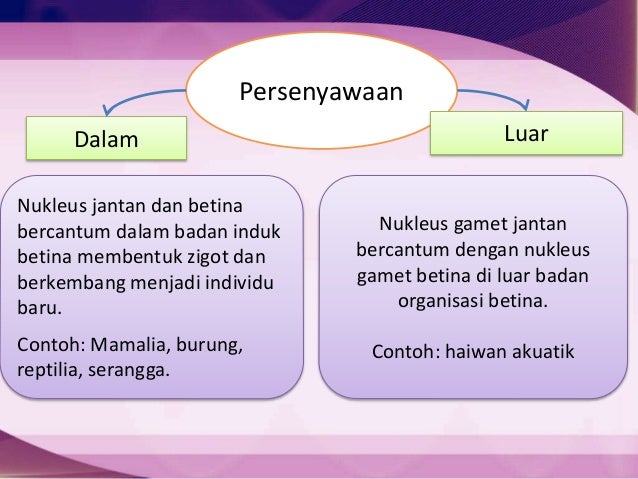 Persenyawaan

Dalam

Luar

Nukleus jantan dan betina bercantum dalam badan induk betina membentuk zigot dan berkembang menjadi individu baru.

Contoh: Mamalia, burung, reptilia, serangga.

Nukleus gamet jantan bercantum dengan nukleus gamet betina di luar badan organisasi betina.

Contoh: haiwan akuatik